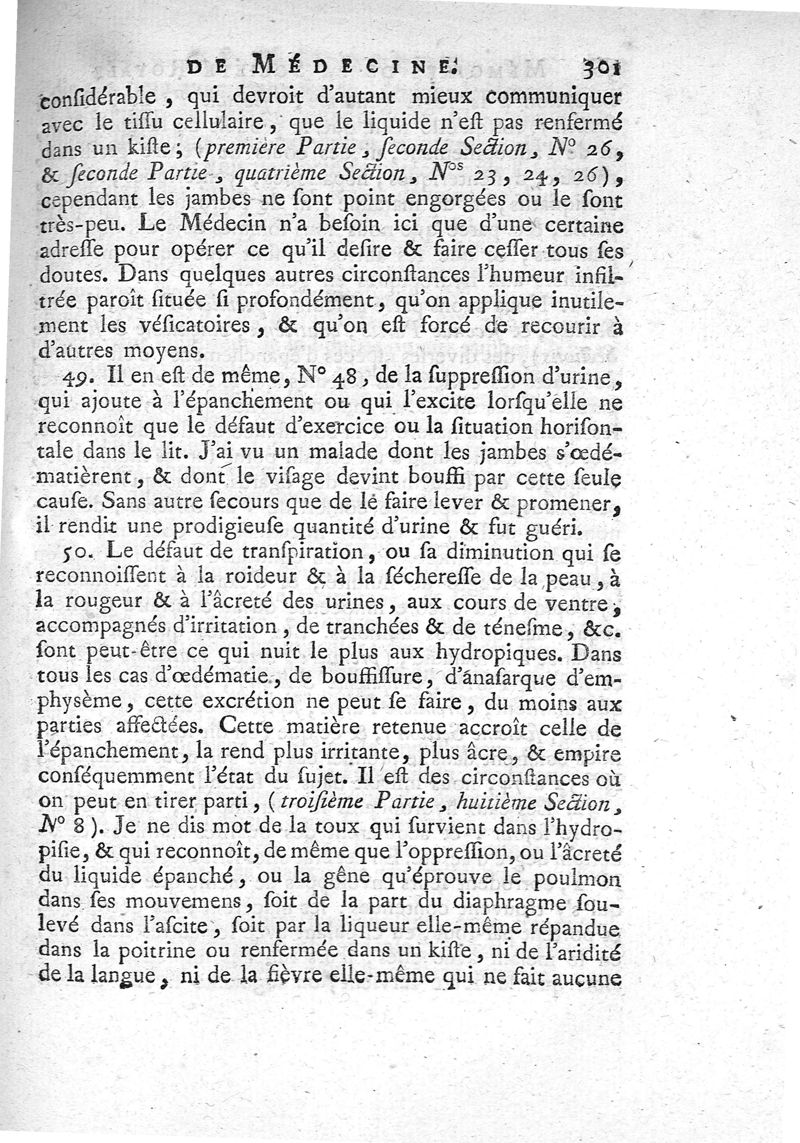 DE MÉDECINE. 301

considérable, qui devroit d'autant mieux communiquer avec le tissu cellulaire, que le liquide n'est pas renfermé dans un kiste; (première Partie, seconde Section, N° 26, & seconde Partie, quatrième Section, N$^{os}$ 23, 24, 26), cependant les jambes ne sont point engorgées ou le sont très-peu. Le Médecin n'a besoin ici que d'une certaine adresse pour opérer ce qu'il desire & faire cesser tous ses doutes. Dans quelques autres circonstances l'humeur infiltrée paroît située si profondément, qu'on applique inutilement les vésicatoires, & qu'on est forcé de recourir à d'autres moyens.

49. Il en est de même, N° 48, de la suppression d'urine, qui ajoute à l'épanchement ou qui l'excite lorsqu'elle ne reconnoît que le défaut d'exercice ou la situation horisontale dans le lit. J'ai vu un malade dont les jambes s'œdématièrent, & dont le visage devint bouffi par cette seule cause. Sans autre secours que de le faire lever & promener, il rendit une prodigieuse quantité d'urine & fut guéri.

50. Le défaut de transpiration, ou sa diminution qui se reconnoissent à la roideur & à la sécheresse de la peau, à la rougeur & à l'âcreté des urines, aux cours de ventre, accompagnés d'irritation, de tranchées & de ténesme, &c. sont peut-être ce qui nuit le plus aux hydropiques. Dans tous les cas d'œdématie, de bouffissure, d'anasarque d'emphysème, cette excrétion ne peut se faire, du moins aux parties affectées. Cette matière retenue accroît celle de l'épanchement, la rend plus irritante, plus âcre, & empire conséquemment l'état du sujet. Il est des circonstances où on peut en tirer parti, (troisième Partie, huitième Section, N° 8). Je ne dis mot de la toux qui survient dans l'hydropisie, & qui reconnoît, de même que l'oppression, ou l'âcreté du liquide épanché, ou la gêne qu'éprouve le poulmon dans ses mouvemens, soit de la part du diaphragme soulevé dans l'ascite, soit par la liqueur elle-même répandue dans la poitrine ou renfermée dans un kiste, ni de l'aridité de la langue, ni de la fièvre elle-même qui ne fait aucune